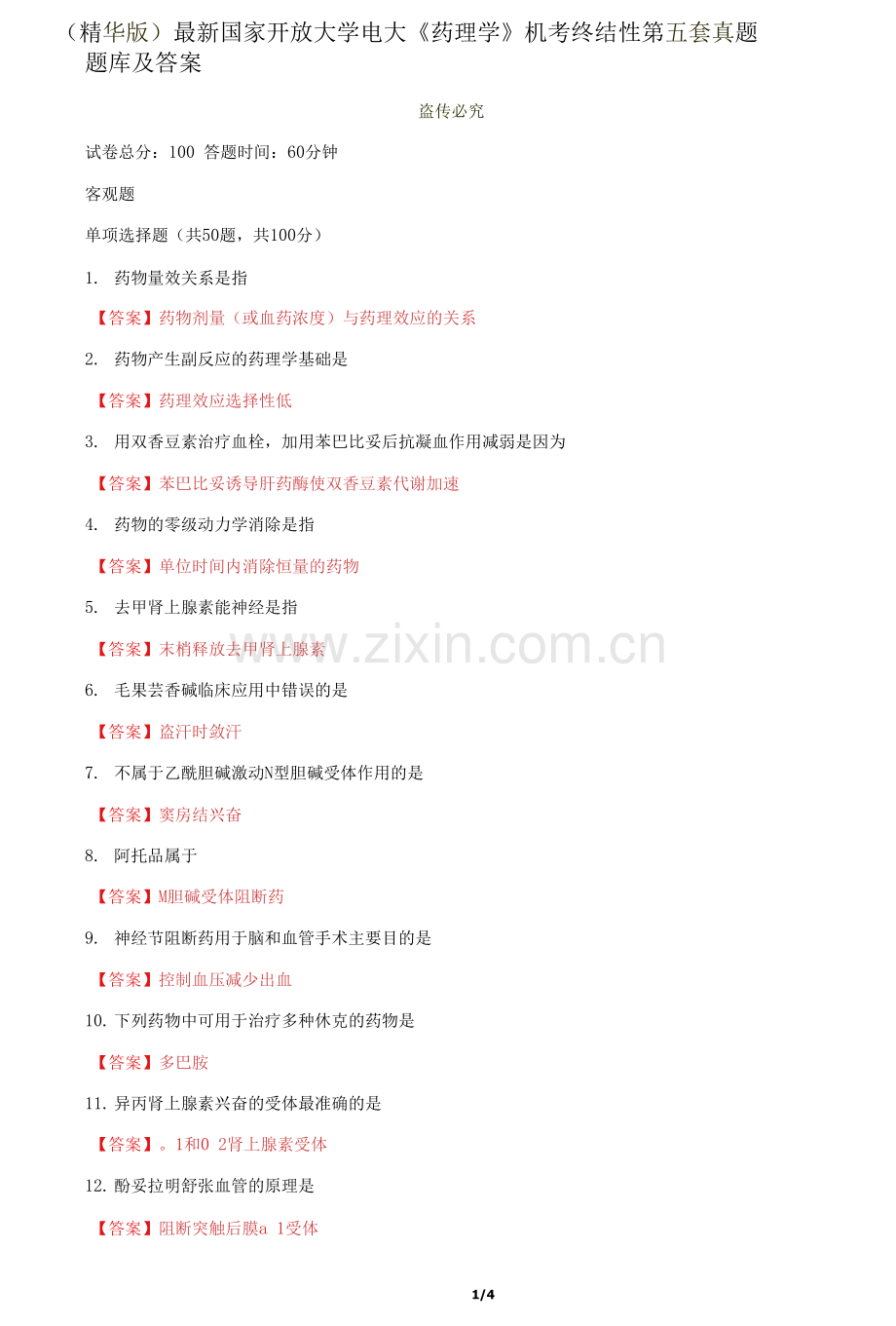 （精华版）最新国家开放大学电大《药理学》机考终结性第五套真题题库及答案

盗传必究

试卷总分：100 答题时间：60分钟

客观题

单项选择题（共50题，共100分）

1. 药物量效关系是指

【答案】药物剂量（或血药浓度）与药理效应的关系

2. 药物产生副反应的药理学基础是

【答案】药理效应选择性低

3. 用双香豆素治疗血栓，加用苯巴比妥后抗凝血作用减弱是因为

【答案】苯巴比妥诱导肝药酶使双香豆素代谢加速

4. 药物的零级动力学消除是指

【答案】单位时间内消除恒量的药物

5. 去甲肾上腺素能神经是指

【答案】末梢释放去甲肾上腺素

6. 毛果芸香碱临床应用中错误的是

【答案】盗汗时敛汗

7. 不属于乙酰胆碱激动N型胆碱受体作用的是

【答案】窦房结兴奋

8. 阿托品属于

【答案】M胆碱受体阻断药

9. 神经节阻断药用于脑和血管手术主要目的是

【答案】控制血压减少出血

10. 下列药物中可用于治疗多种休克的药物是

【答案】多巴胺

11. 异丙肾上腺素兴奋的受体最准确的是

【答案】。1和0 2肾上腺素受体

12. 酚妥拉明舒张血管的原理是

【答案】阻断突触后膜a 1受体

1/4

www.zixin.com.cn